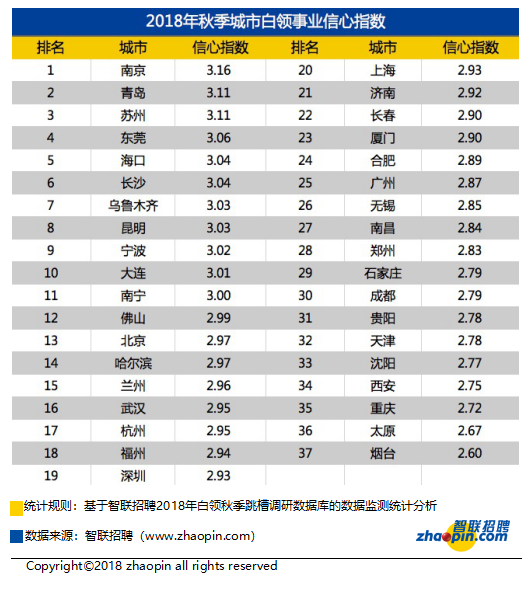 2018年秋季城市白领事业信心指数

| 排名 | 城市 | 信心指数 | 排名 | 城市 | 信心指数 |
|---|---|---|---|---|---|
| 1 | 南京 | 3.16 | 20 | 上海 | 2.93 |
| 2 | 青岛 | 3.11 | 21 | 济南 | 2.92 |
| 3 | 苏州 | 3.11 | 22 | 长春 | 2.90 |
| 4 | 东莞 | 3.06 | 23 | 厦门 | 2.90 |
| 5 | 海口 | 3.04 | 24 | 合肥 | 2.89 |
| 6 | 长沙 | 3.04 | 25 | 广州 | 2.87 |
| 7 | 乌鲁木齐 | 3.03 | 26 | 无锡 | 2.85 |
| 8 | 昆明 | 3.03 | 27 | 南昌 | 2.84 |
| 9 | 宁波 | 3.02 | 28 | 郑州 | 2.83 |
| 10 | 大连 | 3.01 | 29 | 石家庄 | 2.79 |
| 11 | 南宁 | 3.00 | 30 | 成都 | 2.79 |
| 12 | 佛山 | 2.99 | 31 | 贵阳 | 2.78 |
| 13 | 北京 | 2.97 | 32 | 天津 | 2.78 |
| 14 | 哈尔滨 | 2.97 | 33 | 沈阳 | 2.77 |
| 15 | 兰州 | 2.96 | 34 | 西安 | 2.75 |
| 16 | 武汉 | 2.95 | 35 | 重庆 | 2.72 |
| 17 | 杭州 | 2.95 | 36 | 太原 | 2.67 |
| 18 | 福州 | 2.94 | 37 | 烟台 | 2.60 |
| 19 | 深圳 | 2.93 | | | |

统计规则：基于智联招聘2018年白领秋季跳槽调研数据库的数据监测统计分析

数据来源：智联招聘（www.zhaopin.com）

智联招聘
zhaopin.com

Copyright©2018 zhaopin all rights reserved